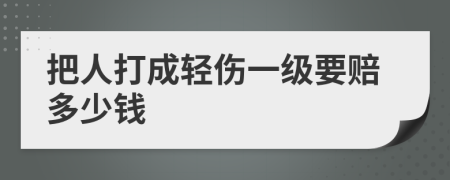 把人打成轻伤一级要赔多少钱